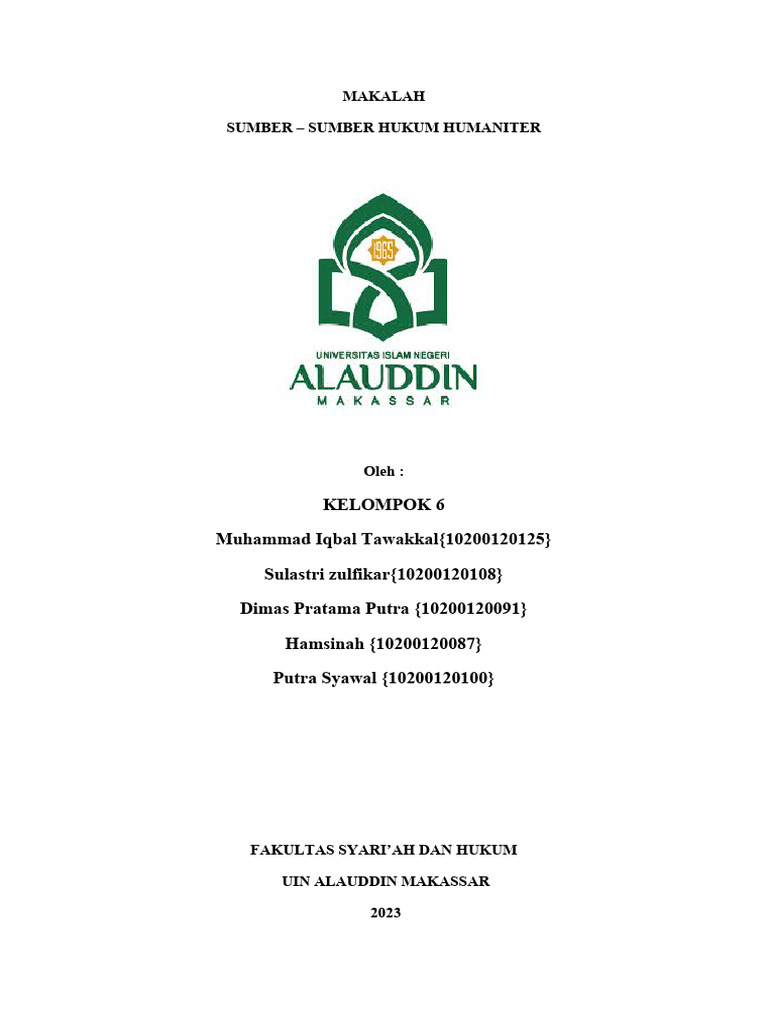 MAKALAH

SUMBER – SUMBER HUKUM HUMANITER

1965

UNIVERSITAS ISLAM NEGERI
ALAUDDIN
MAKASSAR

Oleh :

KELOMPOK 6

Muhammad Iqbal Tawakkal{10200120125}

Sulastri zulfikar{10200120108}

Dimas Pratama Putra {10200120091}

Hamsinah {10200120087}

Putra Syawal {10200120100}

FAKULTAS SYARI'AH DAN HUKUM

UIN ALAUDDIN MAKASSAR

2023